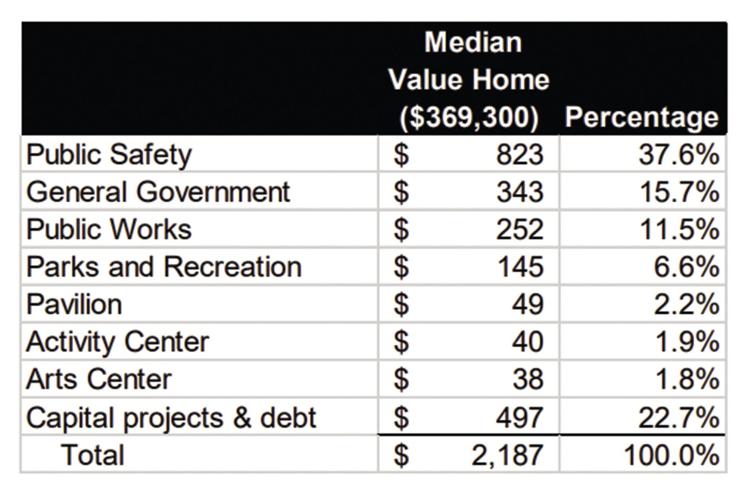 | | Median Value Home (\$369,300) | Percentage |
|---|---|---|
| Public Safety | \$ 823 | 37.6% |
| General Government | \$ 343 | 15.7% |
| Public Works | \$ 252 | 11.5% |
| Parks and Recreation | \$ 145 | 6.6% |
| Pavilion | \$ 49 | 2.2% |
| Activity Center | \$ 40 | 1.9% |
| Arts Center | \$ 38 | 1.8% |
| Capital projects & debt | \$ 497 | 22.7% |
| Total | \$ 2,187 | 100.0% |